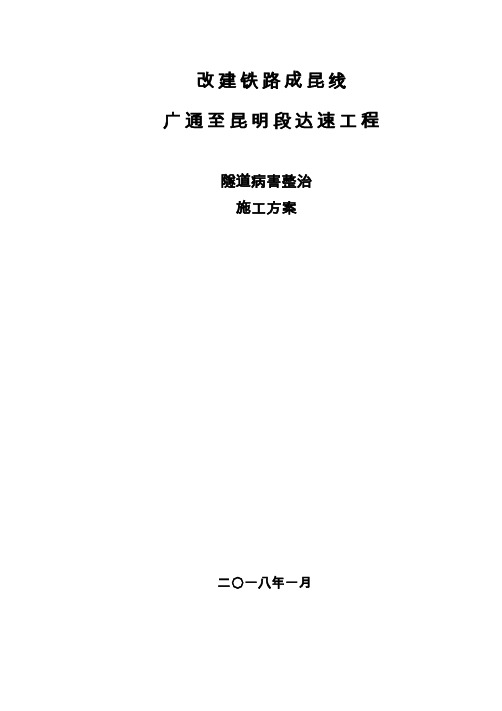 改建铁路成昆线

广通至昆明段达速工程

隧道病害整治

施工方案

二〇一八年一月